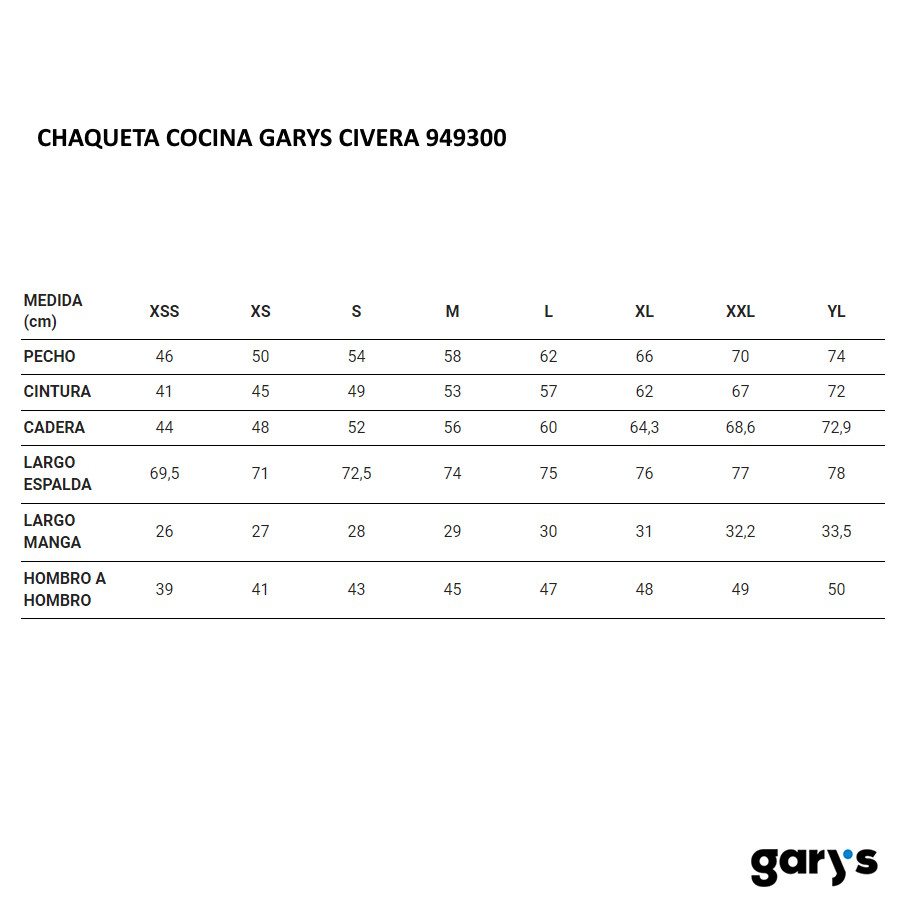 CHAQUETA COCINA GARYS CIVERA 949300

| MEDIDA (cm) | XSS | XS | S | M | L | XL | XXL | YL |
|---|---|---|---|---|---|---|---|---|
| PECHO | 46 | 50 | 54 | 58 | 62 | 66 | 70 | 74 |
| CINTURA | 41 | 45 | 49 | 53 | 57 | 62 | 67 | 72 |
| CADERA | 44 | 48 | 52 | 56 | 60 | 64,3 | 68,6 | 72,9 |
| LARGO ESPALDA | 69,5 | 71 | 72,5 | 74 | 75 | 76 | 77 | 78 |
| LARGO MANGA | 26 | 27 | 28 | 29 | 30 | 31 | 32,2 | 33,5 |
| HOMBRO A HOMBRO | 39 | 41 | 43 | 45 | 47 | 48 | 49 | 50 |

gary's